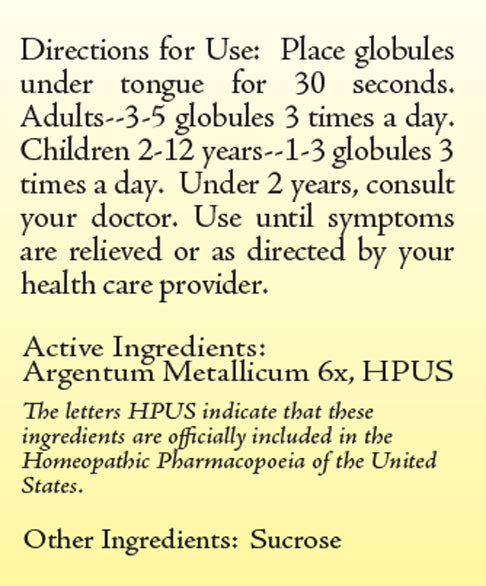 Directions for Use: Place globules under tongue for 30 seconds. Adults--3-5 globules 3 times a day. Children 2-12 years--1-3 globules 3 times a day. Under 2 years, consult your doctor. Use until symptoms are relieved or as directed by your health care provider.

Active Ingredients:
Argentum Metallicum 6x, HPUS

The letters HPUS indicate that these ingredients are officially included in the Homeopathic Pharmacopoeia of the United States.

Other Ingredients: Sucrose